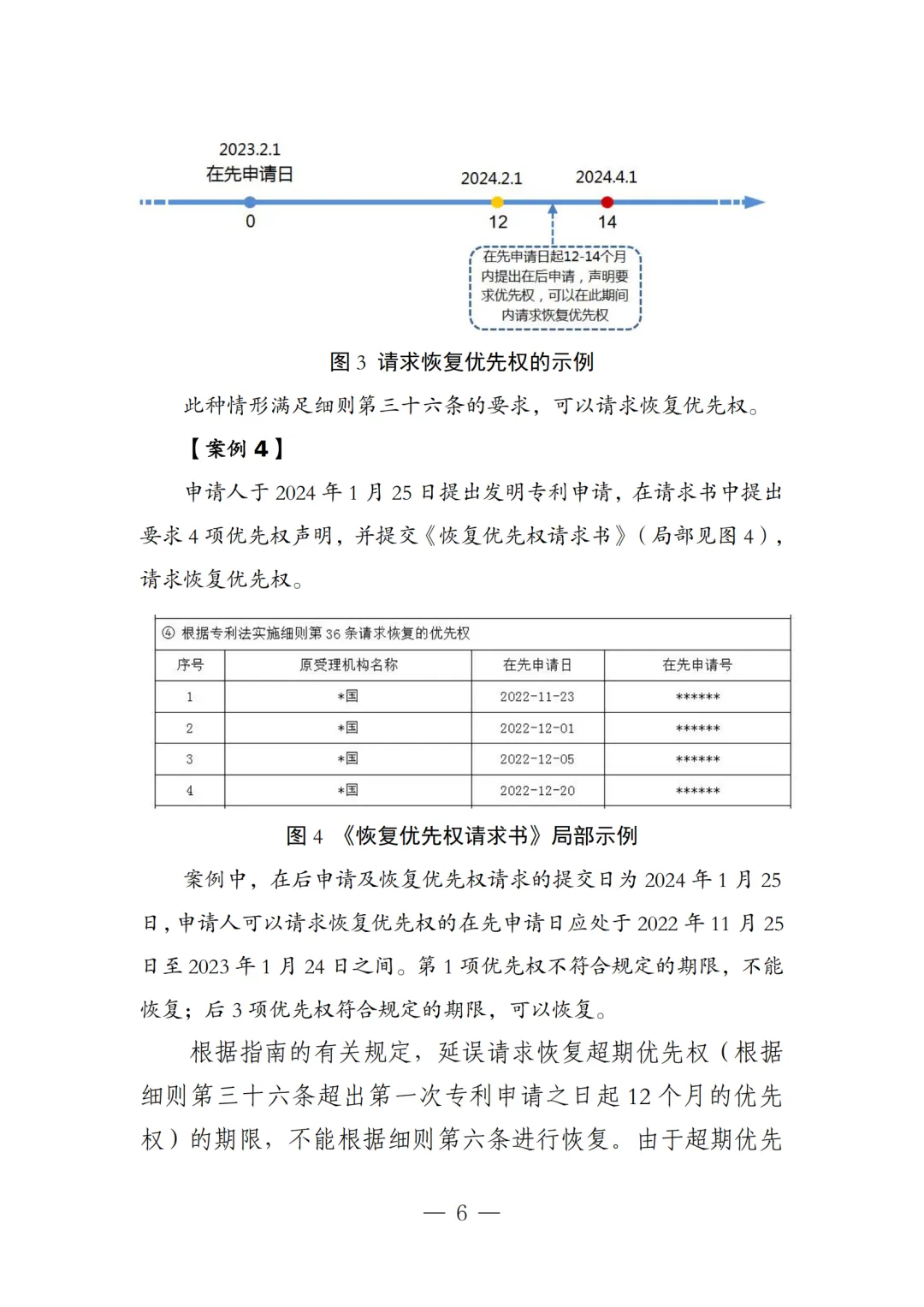 2023.2.1
在先申请日

2024.2.1

2024.4.1

0

12

14

在先申请日起12-14个月内提出在后申请，声明要求优先权，可以在此期间内请求恢复优先权

图 3 请求恢复优先权的示例

此种情形满足细则第三十六条的要求，可以请求恢复优先权。

【案例 4】

申请人于 2024 年 1 月 25 日提出发明专利申请，在请求书中提出要求 4 项优先权声明，并提交《恢复优先权请求书》（局部见图 4），请求恢复优先权。

④ 根据专利法实施细则第 36 条请求恢复的优先权

| 序号 | 原受理机构名称 | 在先申请日 | 在先申请号 |
|---|---|---|---|
| 1 | *国 | 2022-11-23 | ****** |
| 2 | *国 | 2022-12-01 | ****** |
| 3 | *国 | 2022-12-05 | ****** |
| 4 | *国 | 2022-12-20 | ****** |

图 4 《恢复优先权请求书》局部示例

案例中，在后申请及恢复优先权请求的提交日为 2024 年 1 月 25 日，申请人可以请求恢复优先权的在先申请日应处于 2022 年 11 月 25 日至 2023 年 1 月 24 日之间。第 1 项优先权不符合规定的期限，不能恢复；后 3 项优先权符合规定的期限，可以恢复。

根据指南的有关规定，延误请求恢复超期优先权（根据细则第三十六条超出第一次专利申请之日起 12 个月的优先权）的期限，不能根据细则第六条进行恢复。由于超期优先

— 6 —